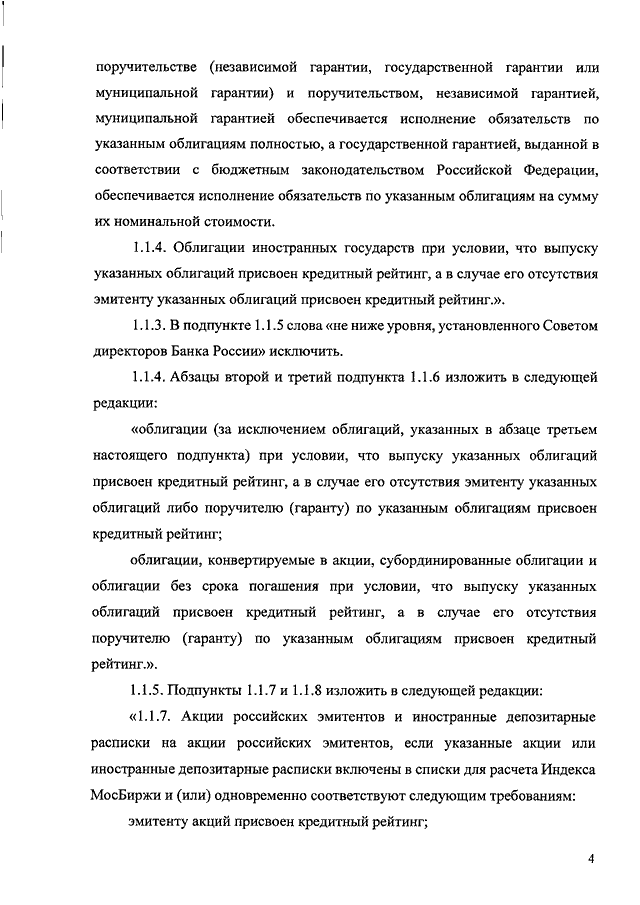 поручительстве (независимой гарантии, государственной гарантии или муниципальной гарантии) и поручительством, независимой гарантией, муниципальной гарантией обеспечивается исполнение обязательств по указанным облигациям полностью, а государственной гарантией, выданной в соответствии с бюджетным законодательством Российской Федерации, обеспечивается исполнение обязательств по указанным облигациям на сумму их номинальной стоимости.

1.1.4. Облигации иностранных государств при условии, что выпуску указанных облигаций присвоен кредитный рейтинг, а в случае его отсутствия эмитенту указанных облигаций присвоен кредитный рейтинг.».

1.1.3. В подпункте 1.1.5 слова «не ниже уровня, установленного Советом директоров Банка России» исключить.

1.1.4. Абзацы второй и третий подпункта 1.1.6 изложить в следующей редакции:

«облигации (за исключением облигаций, указанных в абзаце третьем настоящего подпункта) при условии, что выпуску указанных облигаций присвоен кредитный рейтинг, а в случае его отсутствия эмитенту указанных облигаций либо поручителю (гаранту) по указанным облигациям присвоен кредитный рейтинг;

облигации, конвертируемые в акции, субординированные облигации и облигации без срока погашения при условии, что выпуску указанных облигаций присвоен кредитный рейтинг, а в случае его отсутствия поручителю (гаранту) по указанным облигациям присвоен кредитный рейтинг.».

1.1.5. Подпункты 1.1.7 и 1.1.8 изложить в следующей редакции:

«1.1.7. Акции российских эмитентов и иностранные депозитарные расписки на акции российских эмитентов, если указанные акции или иностранные депозитарные расписки включены в списки для расчета Индекса МосБиржи и (или) одновременно соответствуют следующим требованиям:

эмитенту акций присвоен кредитный рейтинг;

4